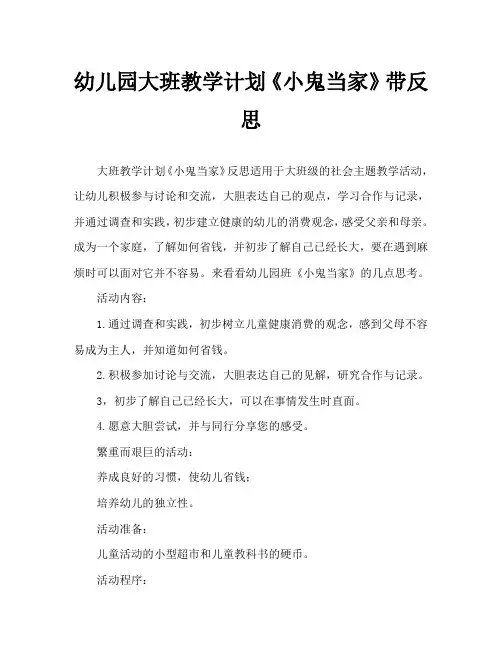 幼儿园大班教学计划《小鬼当家》带反思

大班教学计划《小鬼当家》反思适用于大班级的社会主题教学活动，让幼儿积极参与讨论和交流，大胆表达自己的观点，学习合作与记录，并通过调查和实践，初步建立健康的幼儿的消费观念，感受父亲和母亲。成为一个家庭，了解如何省钱，并初步了解自己已经长大，要在遇到麻烦时可以面对它并不容易。来看看幼儿园班《小鬼当家》的几点思考。

活动内容：

1.通过调查和实践，初步树立儿童健康消费的观念，感到父母不容易成为主人，并知道如何省钱。

2.积极参加讨论与交流，大胆表达自己的见解，研究合作与记录。

3，初步了解自己已经长大，可以在事情发生时直面。

4.愿意大胆尝试，并与同行分享您的感受。

繁重而艰巨的活动：

养成良好的习惯，使幼儿省钱；

培养幼儿的独立性。

活动准备：

儿童活动的小型超市和儿童教科书的硬币。

活动程序：